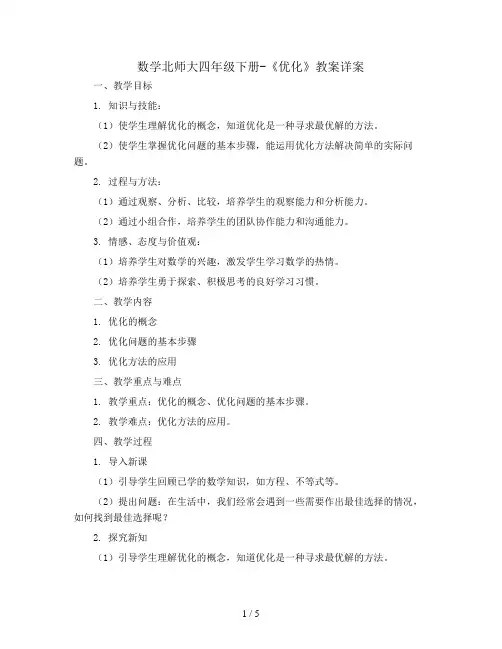 数学北师大四年级下册-《优化》教案详案

一、教学目标

1. 知识与技能：

（1）使学生理解优化的概念，知道优化是一种寻求最优解的方法。

（2）使学生掌握优化问题的基本步骤，能运用优化方法解决简单的实际问题。

2. 过程与方法：

（1）通过观察、分析、比较，培养学生的观察能力和分析能力。

（2）通过小组合作，培养学生的团队协作能力和沟通能力。

3. 情感、态度与价值观：

（1）培养学生对数学的兴趣，激发学生学习数学的热情。

（2）培养学生勇于探索、积极思考的良好学习习惯。

二、教学内容

1. 优化的概念

2. 优化问题的基本步骤

3. 优化方法的应用

三、教学重点与难点

1. 教学重点：优化的概念、优化问题的基本步骤。

2. 教学难点：优化方法的应用。

四、教学过程

1. 导入新课

（1）引导学生回顾已学的数学知识，如方程、不等式等。

（2）提出问题：在生活中，我们经常会遇到一些需要作出最佳选择的情况，如何找到最佳选择呢？

2. 探究新知

（1）引导学生理解优化的概念，知道优化是一种寻求最优解的方法。

1 / 5